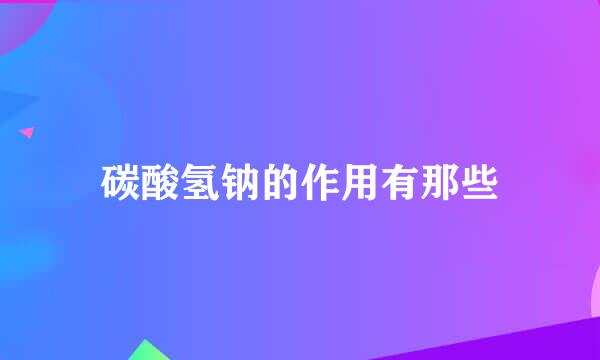 碳酸氢钠的作用有那些